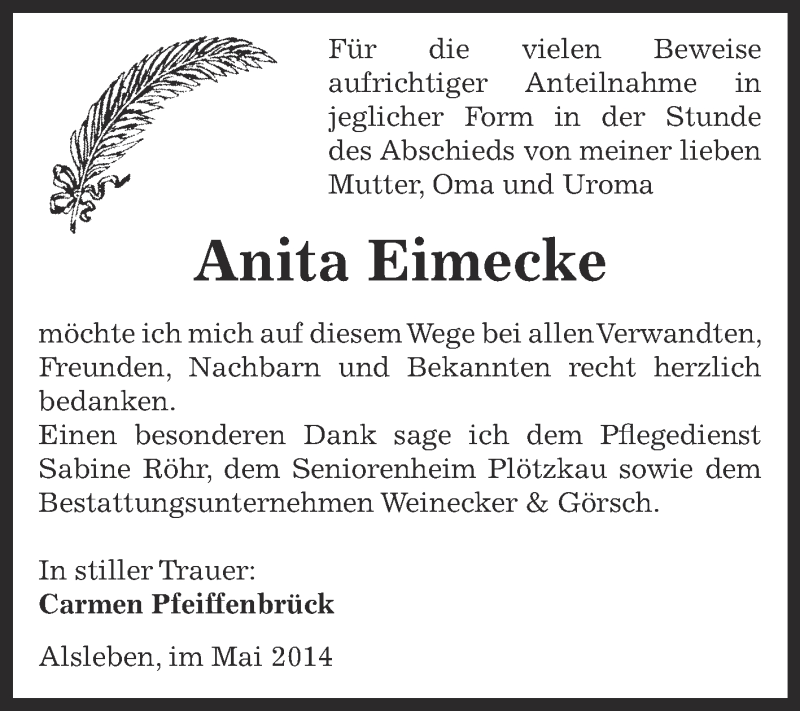 Für die vielen Beweise aufrichtiger Anteilnahme in jeglicher Form in der Stunde des Abschieds von meiner lieben Mutter, Oma und Uroma

Anita Eimecke

möchte ich mich auf diesem Wege bei allen Verwandten, Freunden, Nachbarn und Bekannten recht herzlich bedanken.
Einen besonderen Dank sage ich dem Pflegedienst Sabine Röhr, dem Seniorenheim Plötzkau sowie dem Bestattungsunternehmen Weinecker & Görsch.

In stiller Trauer:
Carmen Pfeiffenbrück

Alsleben, im Mai 2014